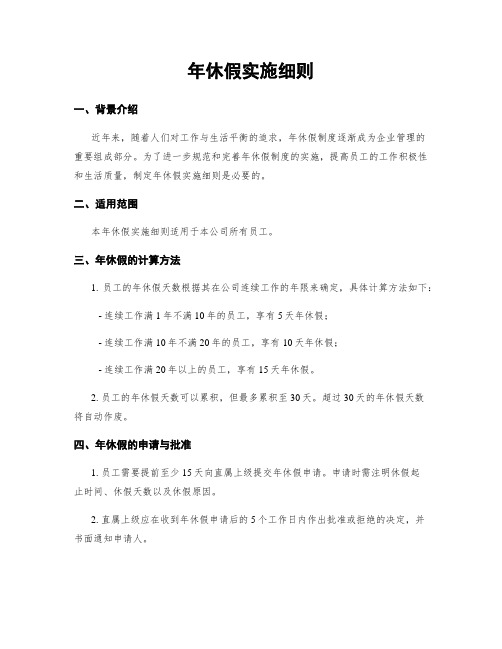 年休假实施细则

一、背景介绍

近年来，随着人们对工作与生活平衡的追求，年休假制度逐渐成为企业管理的重要组成部分。为了进一步规范和完善年休假制度的实施，提高员工的工作积极性和生活质量，制定年休假实施细则是必要的。

二、适用范围

本年休假实施细则适用于本公司所有员工。

三、年休假的计算方法

1. 员工的年休假天数根据其在公司连续工作的年限来确定，具体计算方法如下：

- 连续工作满 1 年不满 10 年的员工，享有 5 天年休假；

- 连续工作满 10 年不满 20 年的员工，享有 10 天年休假；

- 连续工作满 20 年以上的员工，享有 15 天年休假。

2. 员工的年休假天数可以累积，但最多累积至 30 天。超过 30 天的年休假天数将自动作废。

四、年休假的申请与批准

1. 员工需要提前至少 15 天向直属上级提交年休假申请。申请时需注明休假起止时间、休假天数以及休假原因。

2. 直属上级应在收到年休假申请后的 5 个工作日内作出批准或拒绝的决定，并书面通知申请人。